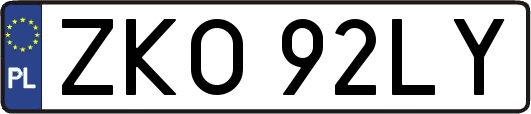 PL
ZKO 92LY